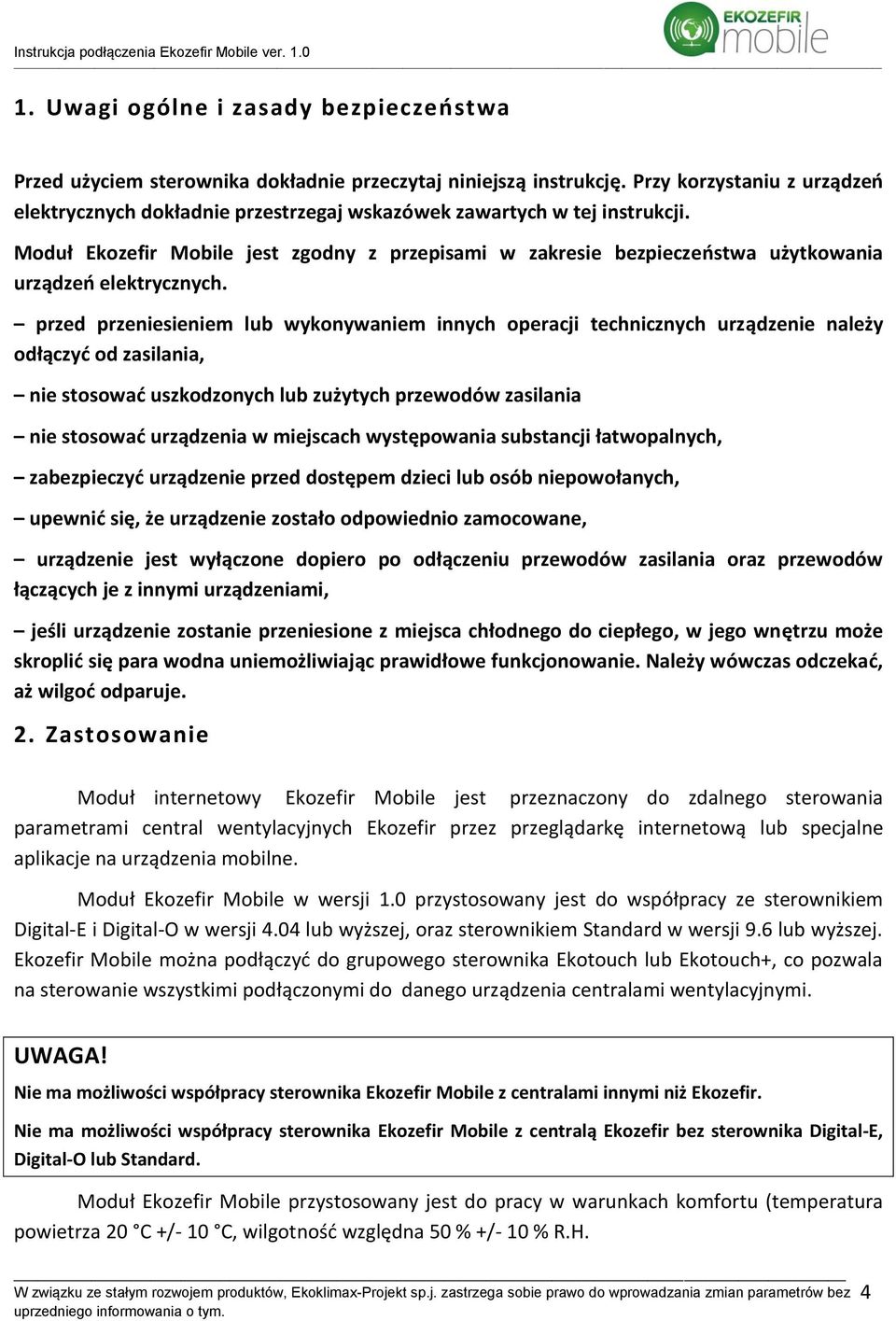 Instrukcja podłączenia Ekozefir Mobile ver. 1.0

EKOZEFIR mobile

1. Uwagi ogólne i zasady bezpieczeństwa

Przed użyciem sterownika dokładnie przeczytaj niniejszą instrukcję. Przy korzystaniu z urządzeń elektrycznych dokładnie przestrzegaj wskazówek zawartych w tej instrukcji.

Moduł Ekozefir Mobile jest zgodny z przepisami w zakresie bezpieczeństwa użytkowania urządzeń elektrycznych.

– przed przeniesieniem lub wykonywaniem innych operacji technicznych urządzenie należy odłączyć od zasilania,

– nie stosować uszkodzonych lub zużytych przewodów zasilania

– nie stosować urządzenia w miejscach występowania substancji łatwopalnych,

– zabezpieczyć urządzenie przed dostępem dzieci lub osób niepowołanych,

– upewnić się, że urządzenie zostało odpowiednio zamocowane,

– urządzenie jest wyłączone dopiero po odłączeniu przewodów zasilania oraz przewodów łączących je z innymi urządzeniami,

– jeśli urządzenie zostanie przeniesione z miejsca chłodnego do ciepłego, w jego wnętrzu może skroplić się para wodna uniemożliwiając prawidłowe funkcjonowanie. Należy wówczas odczekać, aż wilgoć odparuje.

2. Zastosowanie

Moduł internetowy Ekozefir Mobile jest przeznaczony do zdalnego sterowania parametrami central wentylacyjnych Ekozefir przez przeglądarkę internetową lub specjalne aplikacje na urządzenia mobilne.

Moduł Ekozefir Mobile w wersji 1.0 przystosowany jest do współpracy ze sterownikiem Digital-E i Digital-O w wersji 4.04 lub wyższej, oraz sterownikiem Standard w wersji 9.6 lub wyższej. Ekozefir Mobile można podłączyć do grupowego sterownika Ekotouch lub Ekotouch+, co pozwala na sterowanie wszystkimi podłączonymi do danego urządzenia centralami wentylacyjnymi.

UWAGA!
Nie ma możliwości współpracy sterownika Ekozefir Mobile z centralami innymi niż Ekozefir.

Nie ma możliwości współpracy sterownika Ekozefir Mobile z centralą Ekozefir bez sterownika Digital-E, Digital-O lub Standard.

Moduł Ekozefir Mobile przystosowany jest do pracy w warunkach komfortu (temperatura powietrza 20 °C +/- 10 °C, wilgotność względna 50 % +/- 10 % R.H.

W związku ze stałym rozwojem produktów, Ekoklimax-Projekt sp.j. zastrzega sobie prawo do wprowadzania zmian parametrów bez uprzedniego informowania o tym. 4